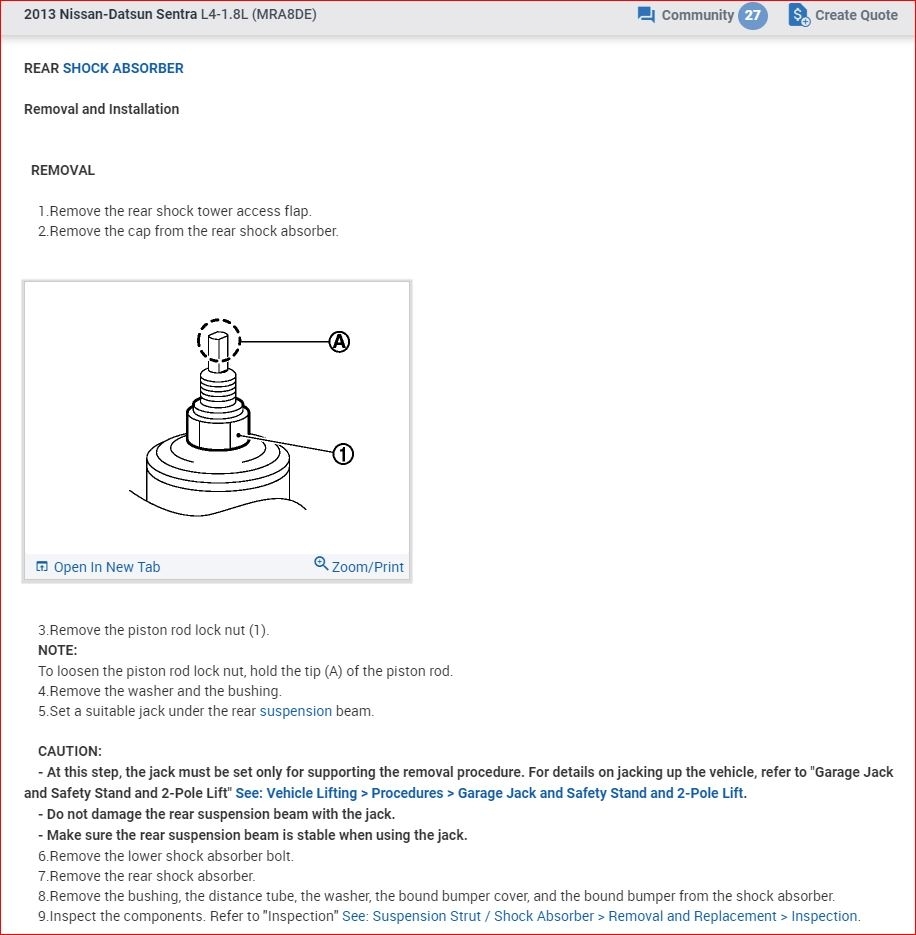 2013 Nissan-Datsun Sentra L4-1.8L (MRA8DE)

Community 27

Create Quote

REAR SHOCK ABSORBER

Removal and Installation

REMOVAL

1.Remove the rear shock tower access flap.
2.Remove the cap from the rear shock absorber.

A

1

Open In New Tab

Zoom/Print

3.Remove the piston rod lock nut (1).
NOTE:
To loosen the piston rod lock nut, hold the tip (A) of the piston rod.
4.Remove the washer and the bushing.
5.Set a suitable jack under the rear suspension beam.

CAUTION:
- At this step, the jack must be set only for supporting the removal procedure. For details on jacking up the vehicle, refer to "Garage Jack and Safety Stand and 2-Pole Lift" See: Vehicle Lifting > Procedures > Garage Jack and Safety Stand and 2-Pole Lift.
- Do not damage the rear suspension beam with the jack.
- Make sure the rear suspension beam is stable when using the jack.
6.Remove the lower shock absorber bolt.
7.Remove the rear shock absorber.
8.Remove the bushing, the distance tube, the washer, the bound bumper cover, and the bound bumper from the shock absorber.
9.Inspect the components. Refer to "Inspection" See: Suspension Strut / Shock Absorber > Removal and Replacement > Inspection.